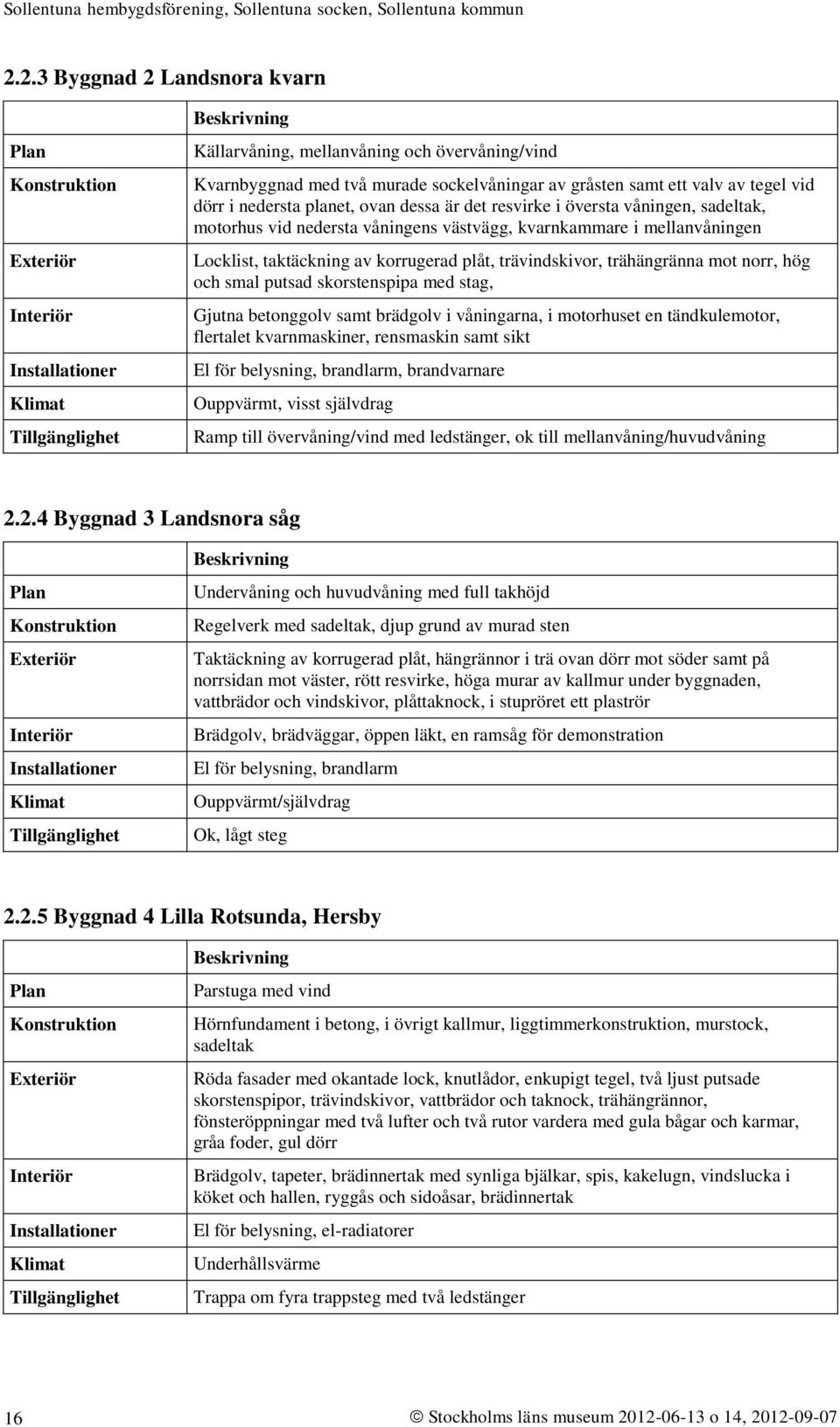 Sollentuna hembygdsförening, Sollentuna socken, Sollentuna kommun

2.2.3 Byggnad 2 Landsnora kvarn

| | Beskrivning |
|---|---|
| Plan | Källarvåning, mellanvåning och övervåning/vind |
| Konstruktion | Kvarnbyggnad med två murade sockelvåningar av gråsten samt ett valv av tegel vid dörr i nedersta planet, ovan dessa är det resvirke i översta våningen, sadeltak, motorhus vid nedersta våningens västvägg, kvarnkammare i mellanvåningen |
| Exteriör | Locklist, taktäckning av korrugerad plåt, trävindskivor, trähängränna mot norr, hög och smal putsad skorstenspipa med stag, |
| Interiör | Gjutna betonggolv samt brädgolv i våningarna, i motorhuset en tändkulemotor, flertalet kvarnmaskiner, rensmaskin samt sikt |
| Installationer | El för belysning, brandlarm, brandvarnare |
| Klimat | Ouppvärmt, visst självdrag |
| Tillgänglighet | Ramp till övervåning/vind med ledstänger, ok till mellanvåning/huvudvåning |

2.2.4 Byggnad 3 Landsnora såg

| | Beskrivning |
|---|---|
| Plan | Undervåning och huvudvåning med full takhöjd |
| Konstruktion | Regelverk med sadeltak, djup grund av murad sten |
| Exteriör | Taktäckning av korrugerad plåt, hängrännor i trä ovan dörr mot söder samt på norrsidan mot väster, rött resvirke, höga murar av kallmur under byggnaden, vattbrädor och vindskivor, plåttaknock, i stupröret ett plaströr |
| Interiör | Brädgolv, brädväggar, öppen läkt, en ramsåg för demonstration |
| Installationer | El för belysning, brandlarm |
| Klimat | Ouppvärmt/självdrag |
| Tillgänglighet | Ok, lågt steg |

2.2.5 Byggnad 4 Lilla Rotsunda, Hersby

| | Beskrivning |
|---|---|
| Plan | Parstuga med vind |
| Konstruktion | Hörnfundament i betong, i övrigt kallmur, liggtimmerkonstruktion, murstock, sadeltak |
| Exteriör | Röda fasader med okantade lock, knutlådor, enkupigt tegel, två ljust putsade skorstenspipor, trävindskivor, vattbrädor och taknock, trähängrännor, fönsteröppningar med två lufter och två rutor vardera med gula bågar och karmar, gråa foder, gul dörr |
| Interiör | Brädgolv, tapeter, brädinnertak med synliga bjälkar, spis, kakelugn, vindslucka i köket och hallen, ryggås och sidoåsar, brädinnertak |
| Installationer | El för belysning, el-radiatorer |
| Klimat | Underhållsvärme |
| Tillgänglighet | Trappa om fyra trappsteg med två ledstänger |

16 © Stockholms läns museum 2012-06-13 o 14, 2012-09-07